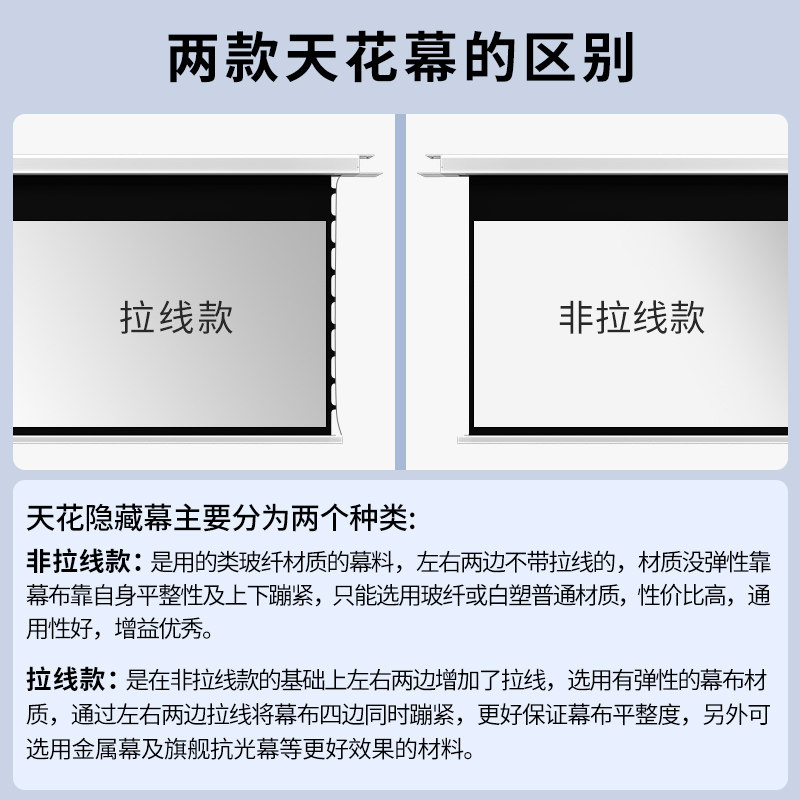 两款天花幕的区别

拉线款

非拉线款

天花隐藏幕主要分为两个种类:

非拉线款：是用的类玻纤材质的幕料，左右两边不带拉线的，材质没弹性靠幕布靠自身平整性及上下蹦紧，只能选用玻纤或白塑普通材质，性价比高，通用性好，增益优秀。

拉线款：是在非拉线款的基础上左右两边增加了拉线，选用有弹性的幕布材质，通过左右两边拉线将幕布四边同时蹦紧，更好保证幕布平整度，另外可选用金属幕及旗舰抗光幕等更好效果的材料。